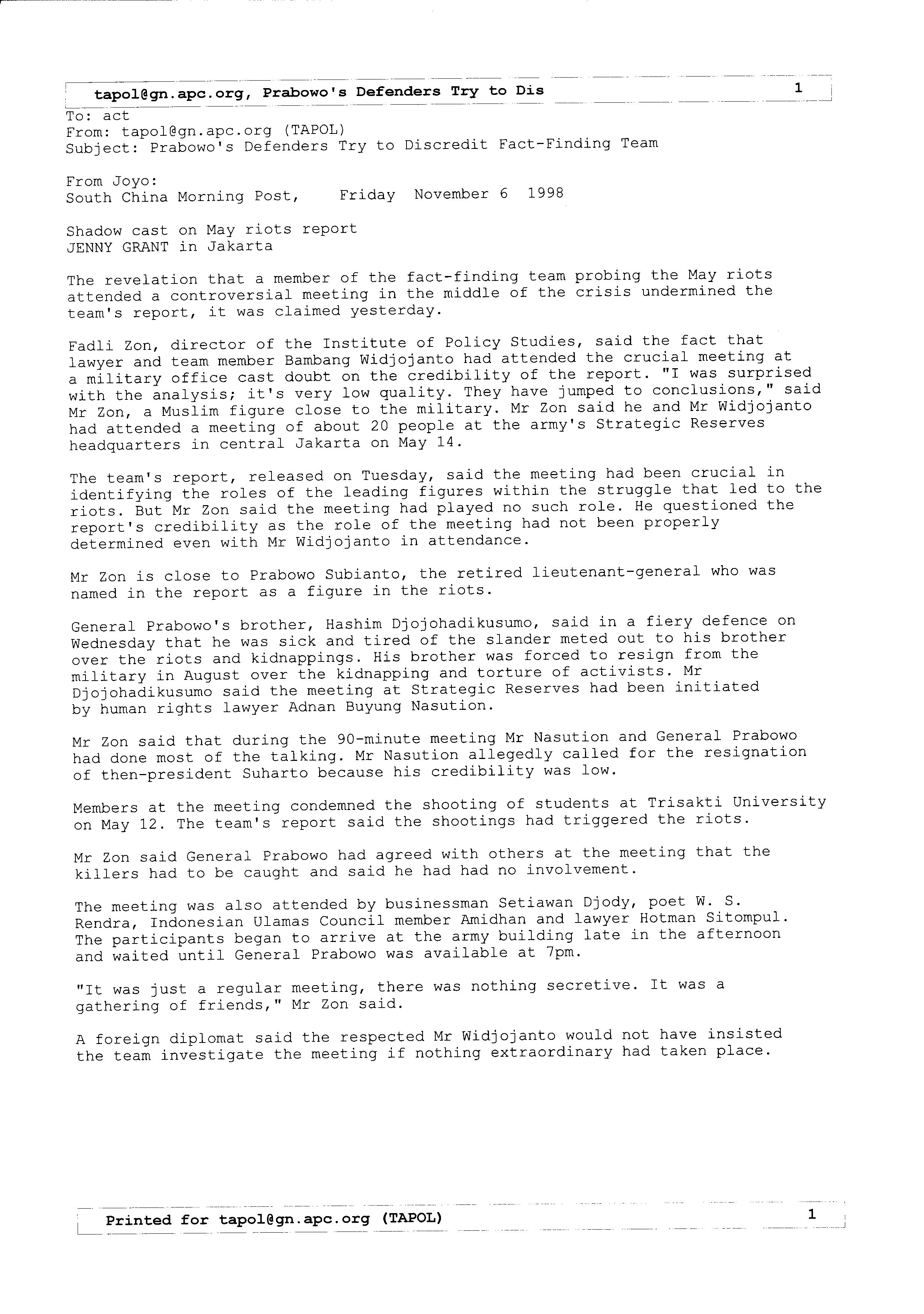 tapol@gn.apc.org, Prabowo's Defenders Try to Dis 1

To: act
From: tapol@gn.apc.org (TAPOL)
Subject: Prabowo's Defenders Try to Discredit Fact-Finding Team

From Joyo:
South China Morning Post, Friday November 6 1998

Shadow cast on May riots report
JENNY GRANT in Jakarta

The revelation that a member of the fact-finding team probing the May riots attended a controversial meeting in the middle of the crisis undermined the team's report, it was claimed yesterday.

Fadli Zon, director of the Institute of Policy Studies, said the fact that lawyer and team member Bambang Widjojanto had attended the crucial meeting at a military office cast doubt on the credibility of the report. "I was surprised with the analysis; it's very low quality. They have jumped to conclusions," said Mr Zon, a Muslim figure close to the military. Mr Zon said he and Mr Widjojanto had attended a meeting of about 20 people at the army's Strategic Reserves headquarters in central Jakarta on May 14.

The team's report, released on Tuesday, said the meeting had been crucial in identifying the roles of the leading figures within the struggle that led to the riots. But Mr Zon said the meeting had played no such role. He questioned the report's credibility as the role of the meeting had not been properly determined even with Mr Widjojanto in attendance.

Mr Zon is close to Prabowo Subianto, the retired lieutenant-general who was named in the report as a figure in the riots.

General Prabowo's brother, Hashim Djojohadikusumo, said in a fiery defence on Wednesday that he was sick and tired of the slander meted out to his brother over the riots and kidnappings. His brother was forced to resign from the military in August over the kidnapping and torture of activists. Mr Djojohadikusumo said the meeting at Strategic Reserves had been initiated by human rights lawyer Adnan Buyung Nasution.

Mr Zon said that during the 90-minute meeting Mr Nasution and General Prabowo had done most of the talking. Mr Nasution allegedly called for the resignation of then-president Suharto because his credibility was low.

Members at the meeting condemned the shooting of students at Trisakti University on May 12. The team's report said the shootings had triggered the riots.

Mr Zon said General Prabowo had agreed with others at the meeting that the killers had to be caught and said he had had no involvement.

The meeting was also attended by businessman Setiawan Djody, poet W. S. Rendra, Indonesian Ulamas Council member Amidhan and lawyer Hotman Sitompul. The participants began to arrive at the army building late in the afternoon and waited until General Prabowo was available at 7pm.

"It was just a regular meeting, there was nothing secretive. It was a gathering of friends," Mr Zon said.

A foreign diplomat said the respected Mr Widjojanto would not have insisted the team investigate the meeting if nothing extraordinary had taken place.

Printed for tapol@gn.apc.org (TAPOL) 1